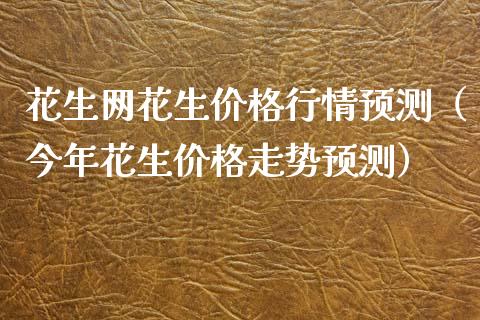 花生网花生价格行情预测（今年花生价格走势预测）